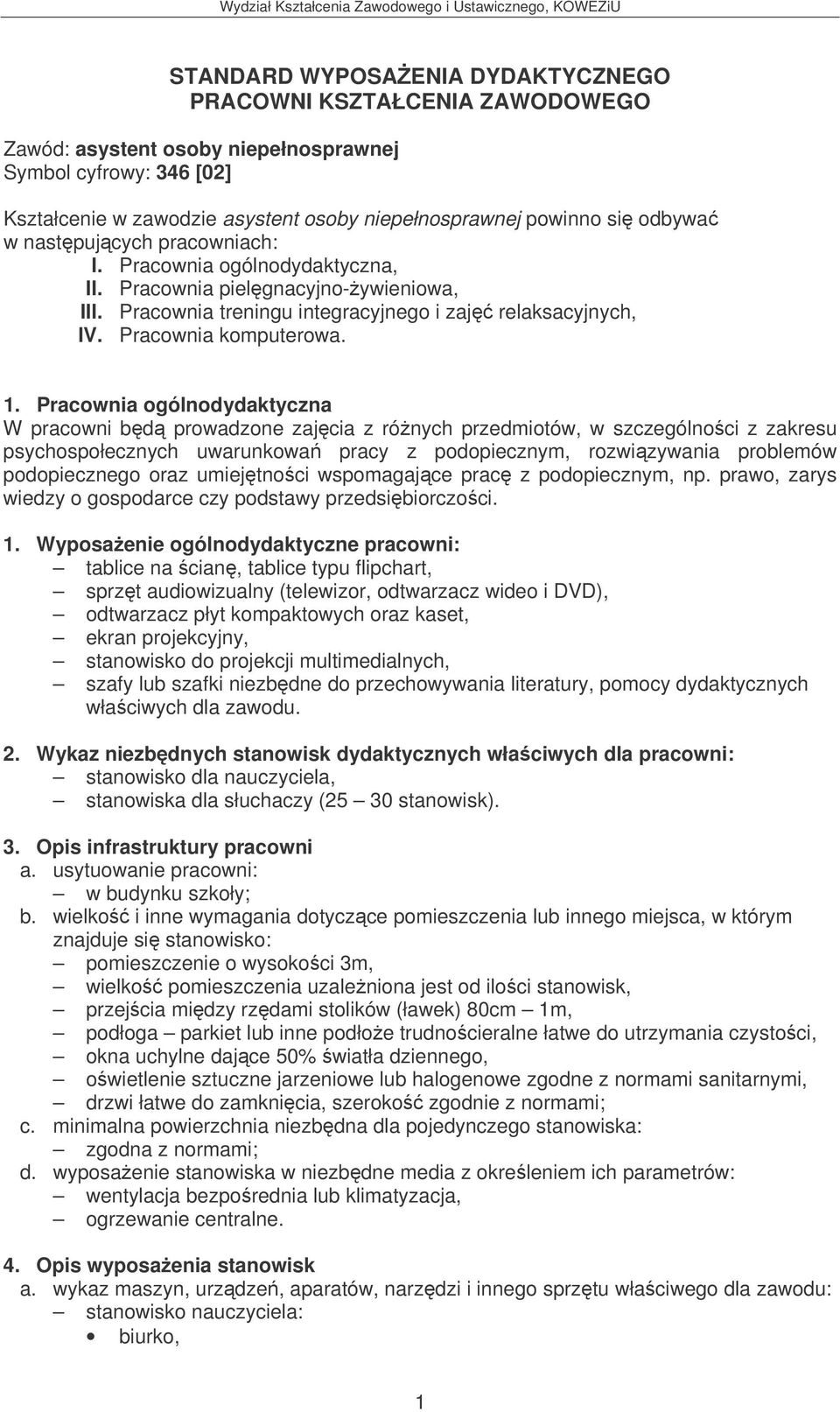 Wydział Kształcenia Zawodowego i Ustawicznego, KOWEZiU

STANDARD WYPOSAŻENIA DYDAKTYCZNEGO PRACOWNI KSZTAŁCENIA ZAWODOWEGO

Zawód: asystent osoby niepełnosprawnej
Symbol cyfrowy: 346 [02]

Kształcenie w zawodzie asystent osoby niepełnosprawnej powinno się odbywać w następujących pracowniach:
I. Pracownia ogólnodydaktyczna,
II. Pracownia pielęgnacyjno-żywieniowa,
III. Pracownia treningu integracyjnego i zajęć relaksacyjnych,
IV. Pracownia komputerowa.

1. Pracownia ogólnodydaktyczna
W pracowni będą prowadzone zajęcia z różnych przedmiotów, w szczególności z zakresu psychospołecznych uwarunkowań pracy z podopiecznym, rozwiązywania problemów podopiecznego oraz umiejętności wspomagające pracę z podopiecznym, np. prawo, zarys wiedzy o gospodarce czy podstawy przedsiębiorczości.

1. Wyposażenie ogólnodydaktyczne pracowni:
– tablice na ścianę, tablice typu flipchart,
– sprzęt audiowizualny (telewizor, odtwarzacz wideo i DVD),
– odtwarzacz płyt kompaktowych oraz kaset,
– ekran projekcyjny,
– stanowisko do projekcji multimedialnych,
– szafy lub szafki niezbędne do przechowywania literatury, pomocy dydaktycznych właściwych dla zawodu.

2. Wykaz niezbędnych stanowisk dydaktycznych właściwych dla pracowni:
– stanowisko dla nauczyciela,
– stanowiska dla słuchaczy (25 – 30 stanowisk).

3. Opis infrastruktury pracowni
a. usytuowanie pracowni:
– w budynku szkoły;
b. wielkość i inne wymagania dotyczące pomieszczenia lub innego miejsca, w którym znajduje się stanowisko:
– pomieszczenie o wysokości 3m,
– wielkość pomieszczenia uzależniona jest od ilości stanowisk,
– przejścia między rzędami stolików (ławek) 80cm – 1m,
– podłoga – parkiet lub inne podłoże trudnościeralne łatwe do utrzymania czystości,
– okna uchylne dające 50% światła dziennego,
– oświetlenie sztuczne jarzeniowe lub halogenowe zgodne z normami sanitarnymi,
– drzwi łatwe do zamknięcia, szerokość zgodnie z normami;
c. minimalna powierzchnia niezbędna dla pojedynczego stanowiska:
– zgodna z normami;
d. wyposażenie stanowiska w niezbędne media z określeniem ich parametrów:
– wentylacja bezpośrednia lub klimatyzacja,
– ogrzewanie centralne.

4. Opis wyposażenia stanowisk
a. wykaz maszyn, urządzeń, aparatów, narzędzi i innego sprzętu właściwego dla zawodu:
– stanowisko nauczyciela:
• biurko,

1